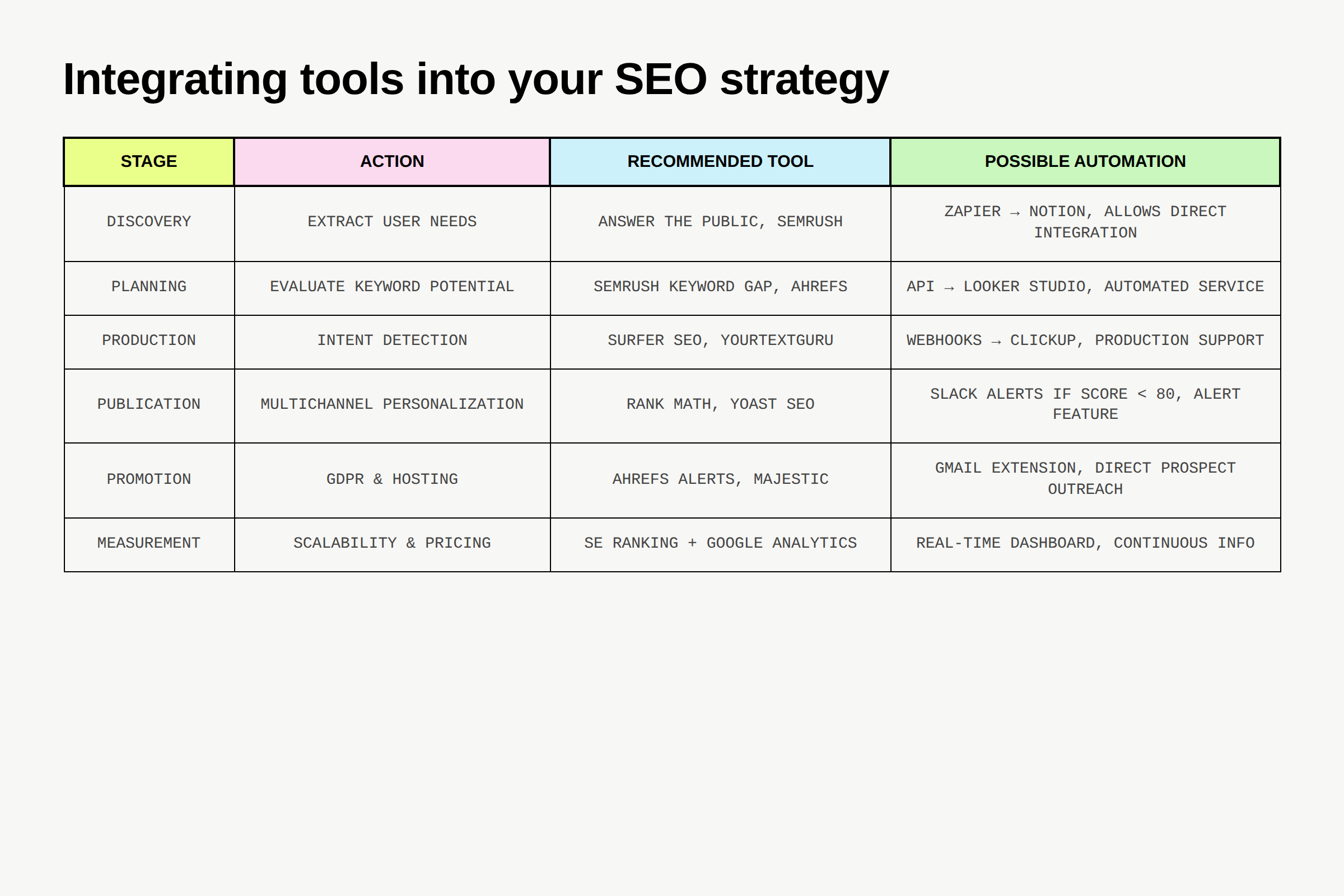 Integrating tools into your SEO strategy

| STAGE | ACTION | RECOMMENDED TOOL | POSSIBLE AUTOMATION |
|---|---|---|---|
| DISCOVERY | EXTRACT USER NEEDS | ANSWER THE PUBLIC, SEMRUSH | ZAPIER → NOTION, ALLOWS DIRECT INTEGRATION |
| PLANNING | EVALUATE KEYWORD POTENTIAL | SEMRUSH KEYWORD GAP, AHREFS | API → LOOKER STUDIO, AUTOMATED SERVICE |
| PRODUCTION | INTENT DETECTION | SURFER SEO, YOURTEXTGURU | WEBHOOKS → CLICKUP, PRODUCTION SUPPORT |
| PUBLICATION | MULTICHANNEL PERSONALIZATION | RANK MATH, YOAST SEO | SLACK ALERTS IF SCORE < 80, ALERT FEATURE |
| PROMOTION | GDPR & HOSTING | AHREFS ALERTS, MAJESTIC | GMAIL EXTENSION, DIRECT PROSPECT OUTREACH |
| MEASUREMENT | SCALABILITY & PRICING | SE RANKING + GOOGLE ANALYTICS | REAL-TIME DASHBOARD, CONTINUOUS INFO |